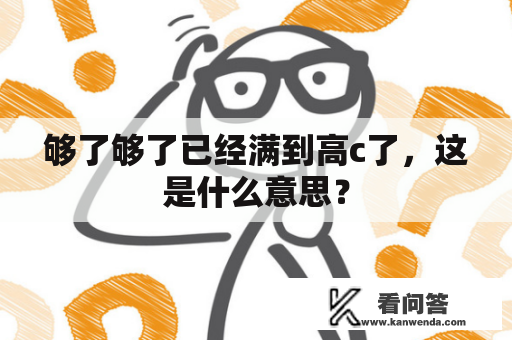 够了够了已经满到高c了，这是什么意思？

看问答
www.kanwenda.com